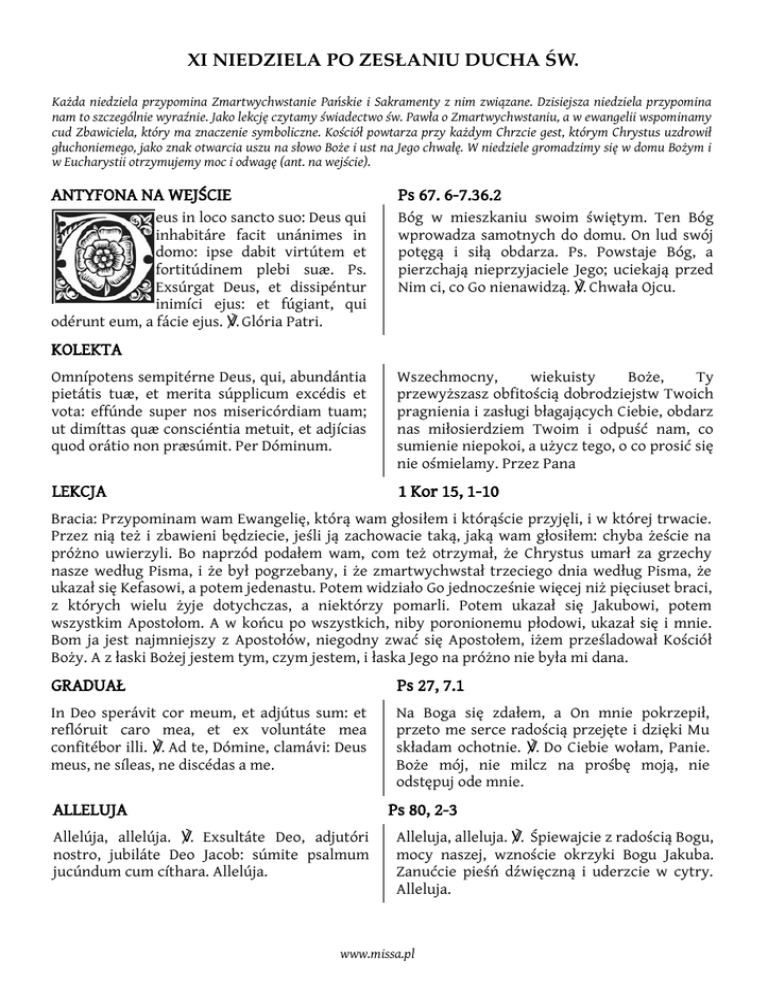 XI NIEDZIELA PO ZESŁANIU DUCHA ŚW.

Każda niedziela przypomina Zmartwychwstanie Pańskie i Sakramenty z nim związane. Dzisiejsza niedziela przypomina nam to szczególnie wyraźnie. Jako lekcję czytamy świadectwo św. Pawła o Zmartwychwstaniu, a w ewangelii wspominamy cud Zbawiciela, który ma znaczenie symboliczne. Kościół powtarza przy każdym Chrzcie gest, którym Chrystus uzdrowił głuchoniemego, jako znak otwarcia uszu na słowo Boże i ust na Jego chwałę. W niedziele gromadzimy się w domu Bożym i w Eucharystii otrzymujemy moc i odwagę (ant. na wejście).

ANTYFONA NA WEJŚCIE

Deus in loco sancto suo: Deus qui inhabitáre facit unánimes in domo: ipse dabit virtútem et fortitúdinem plebi suæ. Ps. Exsúrgat Deus, et dissipéntur inimíci ejus: et fúgiant, qui odérunt eum, a fácie ejus. ℣. Glória Patri.

Ps 67. 6-7.36.2

Bóg w mieszkaniu swoim świętym. Ten Bóg wprowadza samotnych do domu. On lud swój potęgą i siłą obdarza. Ps. Powstaje Bóg, a pierzchają nieprzyjaciele Jego; uciekają przed Nim ci, co Go nienawidzą. ℣. Chwała Ojcu.

KOLEKTA

Omnípotens sempitérne Deus, qui, abundántia pietátis tuæ, et merita súpplicum excédis et vota: effúnde super nos misericórdiam tuam; ut dimíttas quæ consciéntia metuit, et adjícias quod orátio non præsúmit. Per Dóminum.

Wszechmocny, wiekuisty Boże, Ty przewyższasz obfitością dobrodziejstw Twoich pragnienia i zasługi błagających Ciebie, obdarz nas miłosierdziem Twoim i odpuść nam, co sumienie niepokoi, a użycz tego, o co prosić się nie ośmielamy. Przez Pana

LEKCJA

1 Kor 15, 1-10

Bracia: Przypominam wam Ewangelię, którą wam głosiłem i którąście przyjęli, i w której trwacie. Przez nią też i zbawieni będziecie, jeśli ją zachowacie taką, jaką wam głosiłem: chyba żeście na próżno uwierzyli. Bo naprzód podałem wam, com też otrzymał, że Chrystus umarł za grzechy nasze według Pisma, i że był pogrzebany, i że zmartwychwstał trzeciego dnia według Pisma, że ukazał się Kefasowi, a potem jedenastu. Potem widziało Go jednocześnie więcej niż pięciuset braci, z których wielu żyje dotychczas, a niektórzy pomarli. Potem ukazał się Jakubowi, potem wszystkim Apostołom. A w końcu po wszystkich, niby poronionemu płodowi, ukazał się i mnie. Bom ja jest najmniejszy z Apostołów, niegodny zwać się Apostołem, iżem prześladował Kościół Boży. A z łaski Bożej jestem tym, czym jestem, i łaska Jego na próżno nie była mi dana.

GRADUAŁ

In Deo sperávit cor meum, et adjútus sum: et reflóruit caro mea, et ex voluntáte mea confitébor illi. ℣. Ad te, Dómine, clamávi: Deus meus, ne síleas, ne discédas a me.

Ps 27, 7.1

Na Boga się zdałem, a On mnie pokrzepił, przeto me serce radością przejęte i dzięki Mu składam ochotnie. ℣. Do Ciebie wołam, Panie. Boże mój, nie milcz na prośbę moją, nie odstępuj ode mnie.

ALLELUJA

Allelúja, allelúja. ℣. Exsultáte Deo, adjutóri nostro, jubiláte Deo Jacob: súmite psalmum jucúndum cum cíthara. Allelúja.

Ps 80, 2-3

Alleluja, alleluja. ℣. Śpiewajcie z radością Bogu, mocy naszej, wznoście okrzyki Bogu Jakuba. Zanućcie pieśń dźwięczną i uderzcie w cytry. Alleluja.

www.missa.pl